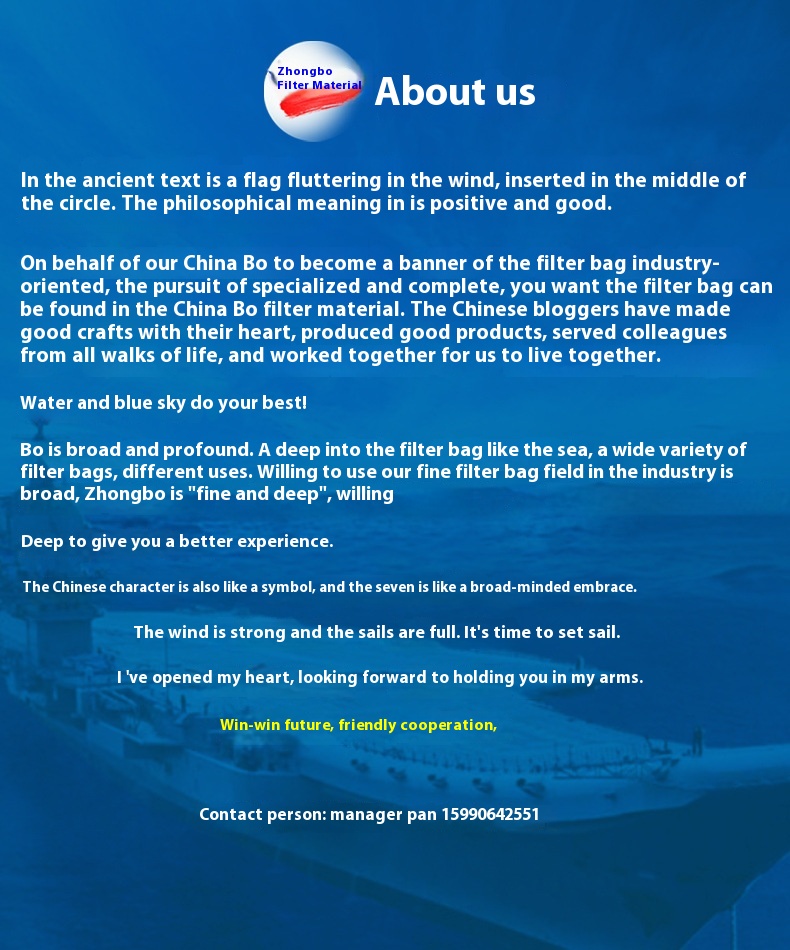 Zhongbo Filter Material

About us

In the ancient text is a flag fluttering in the wind, inserted in the middle of the circle. The philosophical meaning in is positive and good.

On behalf of our China Bo to become a banner of the filter bag industry-oriented, the pursuit of specialized and complete, you want the filter bag can be found in the China Bo filter material. The Chinese bloggers have made good crafts with their heart, produced good products, served colleagues from all walks of life, and worked together for us to live together.

Water and blue sky do your best!

Bo is broad and profound. A deep into the filter bag like the sea, a wide variety of filter bags, different uses. Willing to use our fine filter bag field in the industry is broad, Zhongbo is "fine and deep", willing

Deep to give you a better experience.

The Chinese character is also like a symbol, and the seven is like a broad-minded embrace.

The wind is strong and the sails are full. It's time to set sail.

I 've opened my heart, looking forward to holding you in my arms.

Win-win future, friendly cooperation,

Contact person: manager pan 15990642551